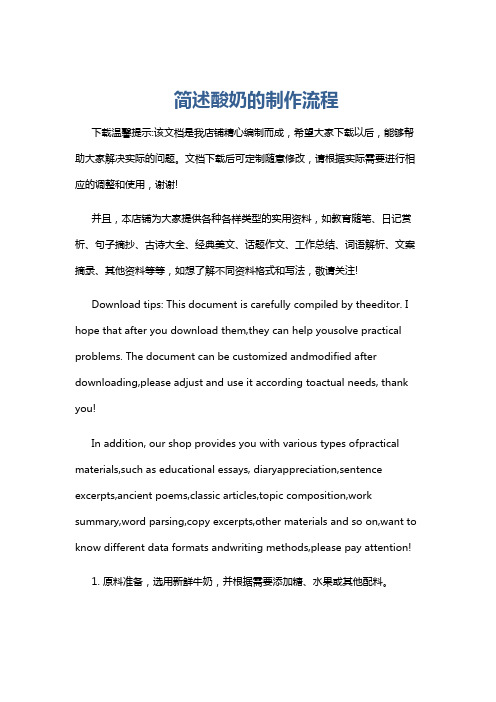 简述酸奶的制作流程

下载温馨提示:该文档是我店铺精心编制而成，希望大家下载以后，能够帮助大家解决实际的问题。文档下载后可定制随意修改，请根据实际需要进行相应的调整和使用，谢谢!

并且，本店铺为大家提供各种各样类型的实用资料，如教育随笔、日记赏析、句子摘抄、古诗大全、经典美文、话题作文、工作总结、词语解析、文案摘录、其他资料等等，如想了解不同资料格式和写法，敬请关注!

Download tips: This document is carefully compiled by theeditor. I hope that after you download them,they can help yousolve practical problems. The document can be customized andmodified after downloading,please adjust and use it according toactual needs, thank you!

In addition, our shop provides you with various types ofpractical materials,such as educational essays, diaryappreciation,sentence excerpts,ancient poems,classic articles,topic composition,work summary,word parsing,copy excerpts,other materials and so on,want to know different data formats andwriting methods,please pay attention!

1. 原料准备，选用新鲜牛奶，并根据需要添加糖、水果或其他配料。